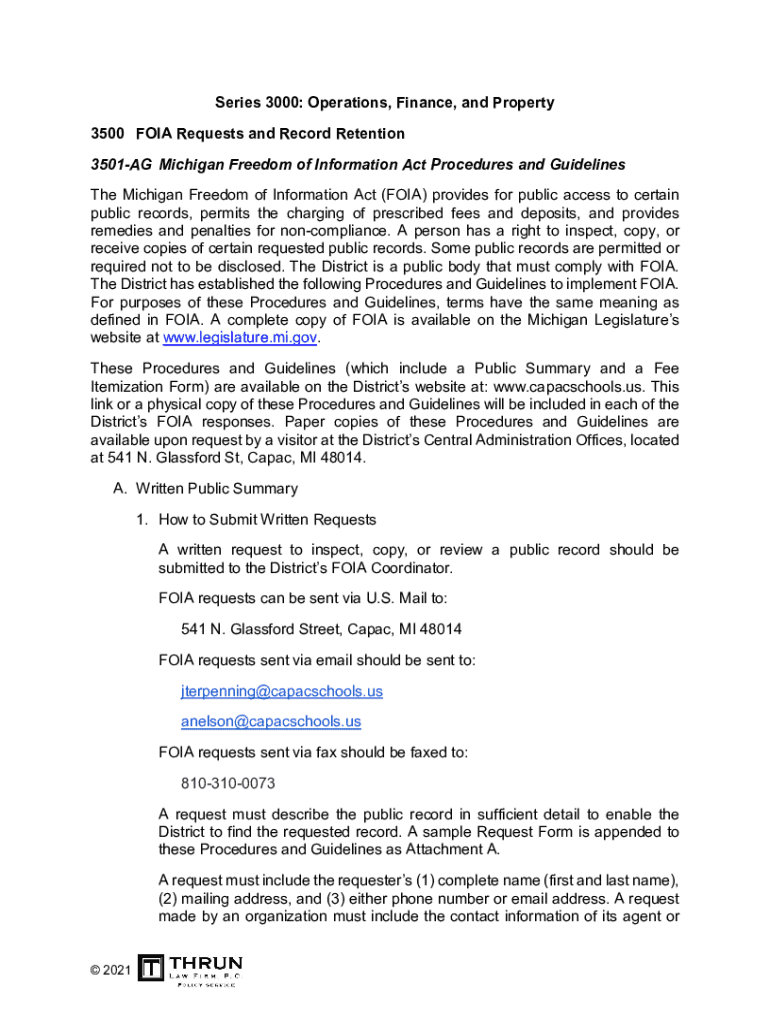 Series 3000: Operations, Finance, and Property

3500 FOIA Requests and Record Retention

3501-AG Michigan Freedom of Information Act Procedures and Guidelines

The Michigan Freedom of Information Act (FOIA) provides for public access to certain public records, permits the charging of prescribed fees and deposits, and provides remedies and penalties for non-compliance. A person has a right to inspect, copy, or receive copies of certain requested public records. Some public records are permitted or required not to be disclosed. The District is a public body that must comply with FOIA. The District has established the following Procedures and Guidelines to implement FOIA. For purposes of these Procedures and Guidelines, terms have the same meaning as defined in FOIA. A complete copy of FOIA is available on the Michigan Legislature's website at www.legislature.mi.gov.

These Procedures and Guidelines (which include a Public Summary and a Fee Itemization Form) are available on the District's website at: www.capacschools.us. This link or a physical copy of these Procedures and Guidelines will be included in each of the District's FOIA responses. Paper copies of these Procedures and Guidelines are available upon request by a visitor at the District's Central Administration Offices, located at 541 N. Glassford St, Capac, MI 48014.

A. Written Public Summary

1. How to Submit Written Requests

A written request to inspect, copy, or review a public record should be submitted to the District's FOIA Coordinator.

FOIA requests can be sent via U.S. Mail to:

541 N. Glassford Street, Capac, MI 48014

FOIA requests sent via email should be sent to:

jterpenning@capacschools.us

anelson@capacschools.us

FOIA requests sent via fax should be faxed to:

810-310-0073

A request must describe the public record in sufficient detail to enable the District to find the requested record. A sample Request Form is appended to these Procedures and Guidelines as Attachment A.

A request must include the requester's (1) complete name (first and last name), (2) mailing address, and (3) either phone number or email address. A request made by an organization must include the contact information of its agent or

© 2021 THRUN LAW FIRM, P.C. POLICY SERVICE